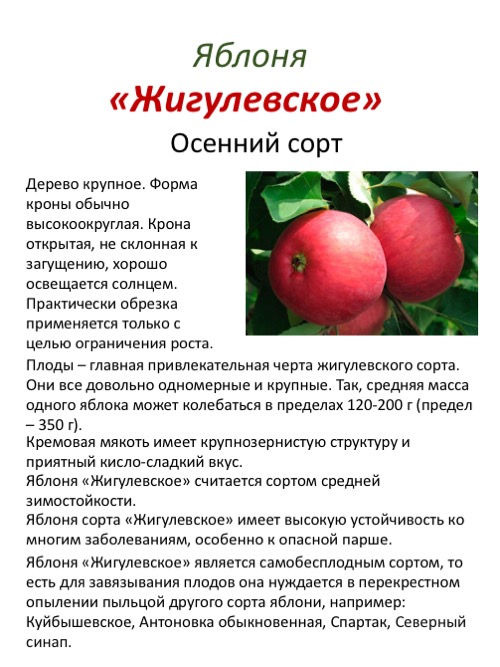 Яблоня
«Жигулевское»
Осенний сорт

Дерево крупное. Форма кроны обычно высокоокруглая. Крона открытая, не склонная к загущению, хорошо освещается солнцем. Практически обрезка применяется только с целью ограничения роста.

Плоды – главная привлекательная черта жигулевского сорта. Они все довольно одномерные и крупные. Так, средняя масса одного яблока может колебаться в пределах 120-200 г (предел – 350 г).

Кремовая мякоть имеет крупнозернистую структуру и приятный кисло-сладкий вкус.

Яблоня «Жигулевское» считается сортом средней зимостойкости.

Яблоня сорта «Жигулевское» имеет высокую устойчивость ко многим заболеваниям, особенно к опасной парше.

Яблоня «Жигулевское» является самобесплодным сортом, то есть для завязывания плодов она нуждается в перекрестном опылении пыльцой другого сорта яблони, например: Куйбышевское, Антоновка обыкновенная, Спартак, Северный синап.